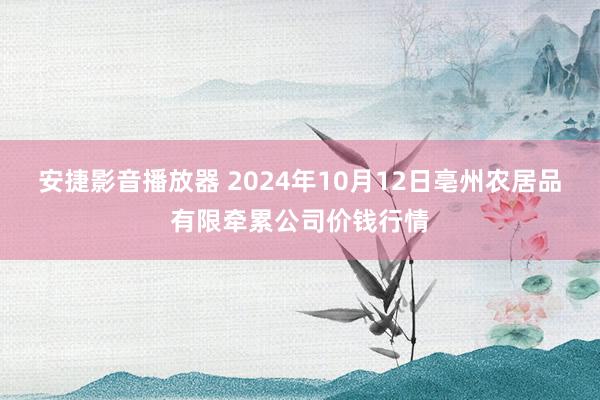 安捷影音播放器 2024年10月12日亳州农居品有限牵累公司价钱行情